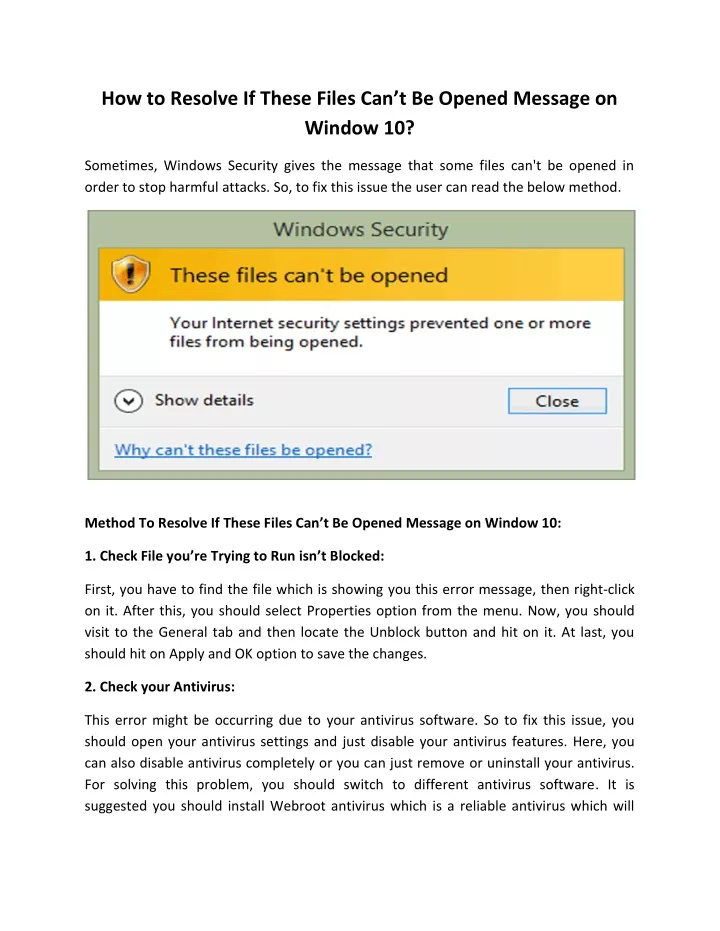 How to Resolve If These Files Can’t Be Opened Message on Window 10?

Sometimes, Windows Security gives the message that some files can't be opened in order to stop harmful attacks. So, to fix this issue the user can read the below method.

Windows Security

These files can't be opened

Your Internet security settings prevented one or more files from being opened.

Show details

Close

Why can't these files be opened?

Method To Resolve If These Files Can’t Be Opened Message on Window 10:

1. Check File you’re Trying to Run isn’t Blocked:

First, you have to find the file which is showing you this error message, then right-click on it. After this, you should select Properties option from the menu. Now, you should visit to the General tab and then locate the Unblock button and hit on it. At last, you should hit on Apply and OK option to save the changes.

2. Check your Antivirus:

This error might be occurring due to your antivirus software. So to fix this issue, you should open your antivirus settings and just disable your antivirus features. Here, you can also disable antivirus completely or you can just remove or uninstall your antivirus. For solving this problem, you should switch to different antivirus software. It is suggested you should install Webroot antivirus which is a reliable antivirus which will